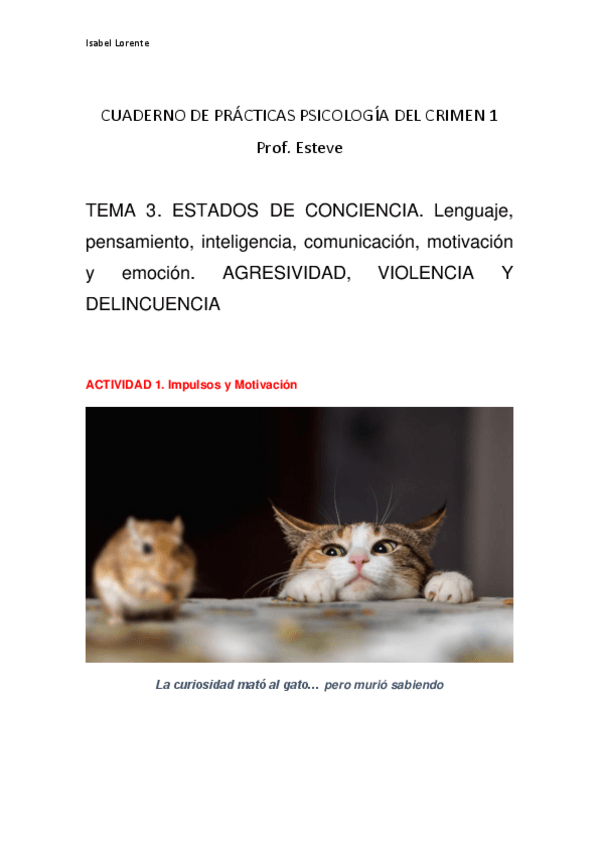 Isabel Lorente

CUADERNO DE PRÁCTICAS PSICOLOGÍA DEL CRIMEN 1

Prof. Esteve

TEMA 3. ESTADOS DE CONCIENCIA. Lenguaje, pensamiento, inteligencia, comunicación, motivación y emoción. AGRESIVIDAD, VIOLENCIA Y DELINCUENCIA

ACTIVIDAD 1. Impulsos y Motivación

La curiosidad mató al gato… pero murió sabiendo